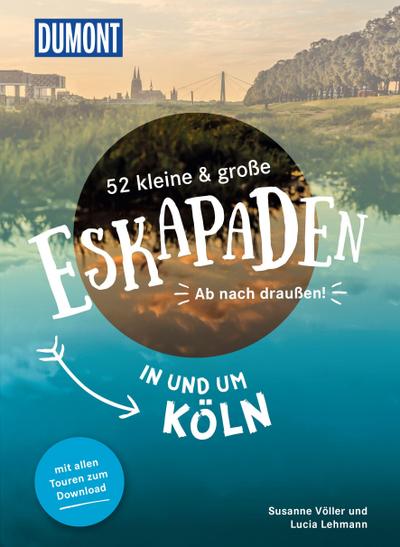 DUMONT

52 kleine & große

ESKAPADEN

Ab nach draußen!

IN UND UM
KÖLN

mit allen Touren zum Download

Susanne Völler und
Lucia Lehmann